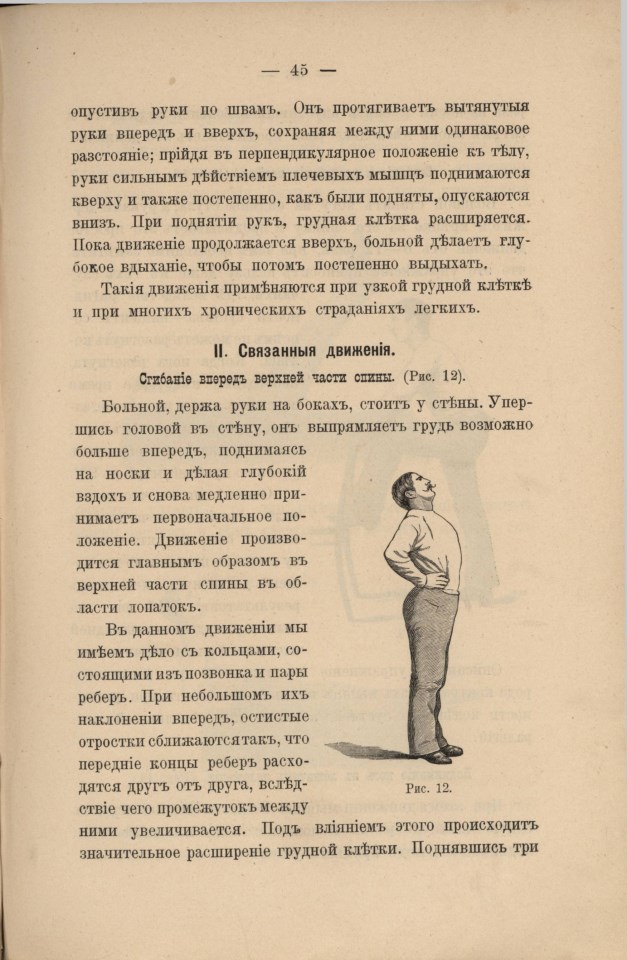 — 45 —

опустивъ руки по швамъ. Онъ протягиваетъ вытянутыя руки впередъ и вверхъ, сохраняя между ними одинаковое разстояніе; прійдя въ перпендикулярное положеніе къ тѣлу, руки сильнымъ дѣйствіемъ плечевыхъ мышцъ поднимаются кверху и также постепенно, какъ были подняты, опускаются внизъ. При поднятіи рукъ, грудная клѣтка расширяется. Пока движеніе продолжается вверхъ, больной дѣлаетъ глубокое вдыханіе, чтобы потомъ постепенно выдыхать.

Такія движенія примѣняются при узкой грудной клѣткѣ и при многихъ хроническихъ страданіяхъ легкихъ.

II. Связанныя движенія.

Сгибаніе впередъ верхней части спины. (Рис. 12).

Больной, держа руки на бокахъ, стоитъ у стѣны. Упершись головой въ стѣну, онъ выпрямляетъ грудь возможно больше впередъ, поднимаясь на носки и дѣлая глубокій вздохъ и снова медленно принимаетъ первоначальное положеніе. Движеніе производится главнымъ образомъ въ верхней части спины въ области лопатокъ.

Въ данномъ движеніи мы имѣемъ дѣло съ кольцами, состоящими изъ позвонка и пары реберъ. При небольшомъ ихъ наклоненіи впередъ, остистые отростки сближаются такъ, что передніе концы реберъ расходятся другъ отъ друга, вслѣдствіе чего промежутокъ между ними увеличивается. Подъ вліяніемъ этого происходитъ значительное расширеніе грудной клѣтки. Поднявшись три

Рис. 12.